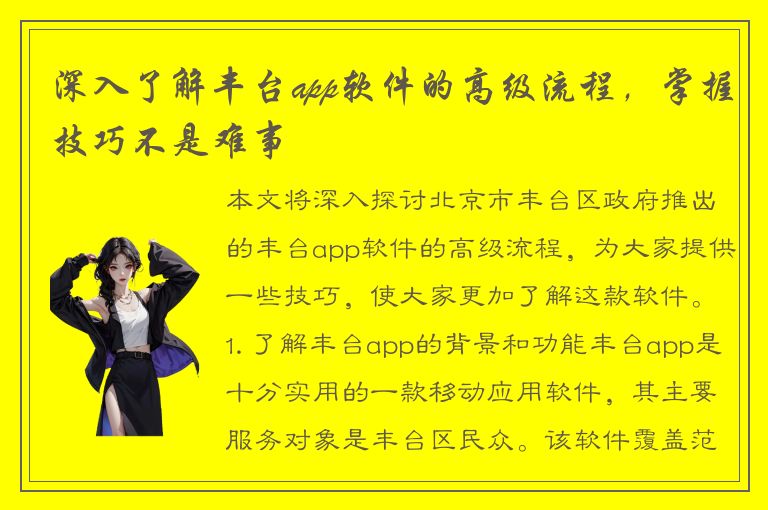 深入了解丰台app软件的高级流程，掌握技巧不是难事

本文将深入探讨北京市丰台区政府推出的丰台app软件的高级流程，为大家提供一些技巧，使大家更加了解这款软件。1. 了解丰台app的背景和功能丰台app是十分实用的一款移动应用软件，其主要服务对象是丰台区民众。该软件覆盖范